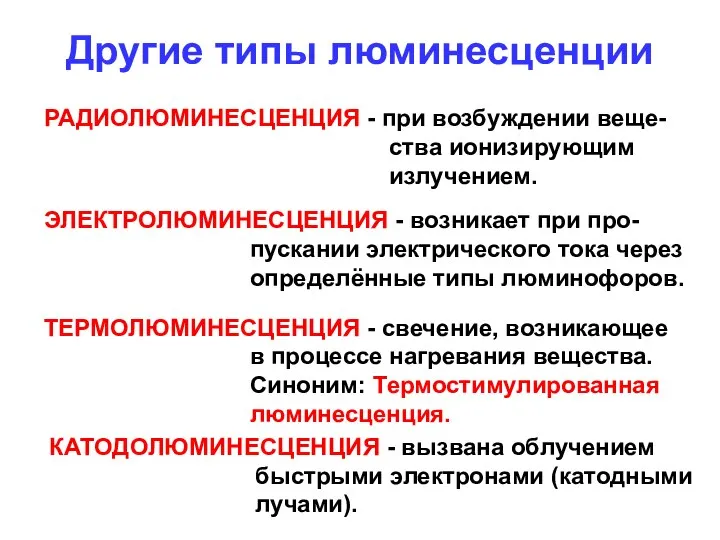 Другие типы люминесценции

РАДИОЛЮМИНЕСЦЕНЦИЯ - при возбуждении вещества ионизирующим излучением.

ЭЛЕКТРОЛЮМИНЕСЦЕНЦИЯ - возникает при пропускании электрического тока через определённые типы люминофоров.

ТЕРМОЛЮМИНЕСЦЕНЦИЯ - свечение, возникающее в процессе нагревания вещества. Синоним: Термостимулированная люминесценция.

КАТОДОЛЮМИНЕСЦЕНЦИЯ - вызвана облучением быстрыми электронами (катодными лучами).